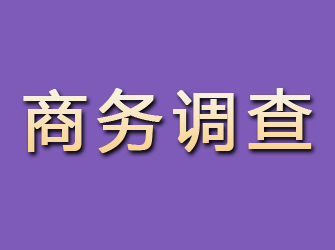 商务调查